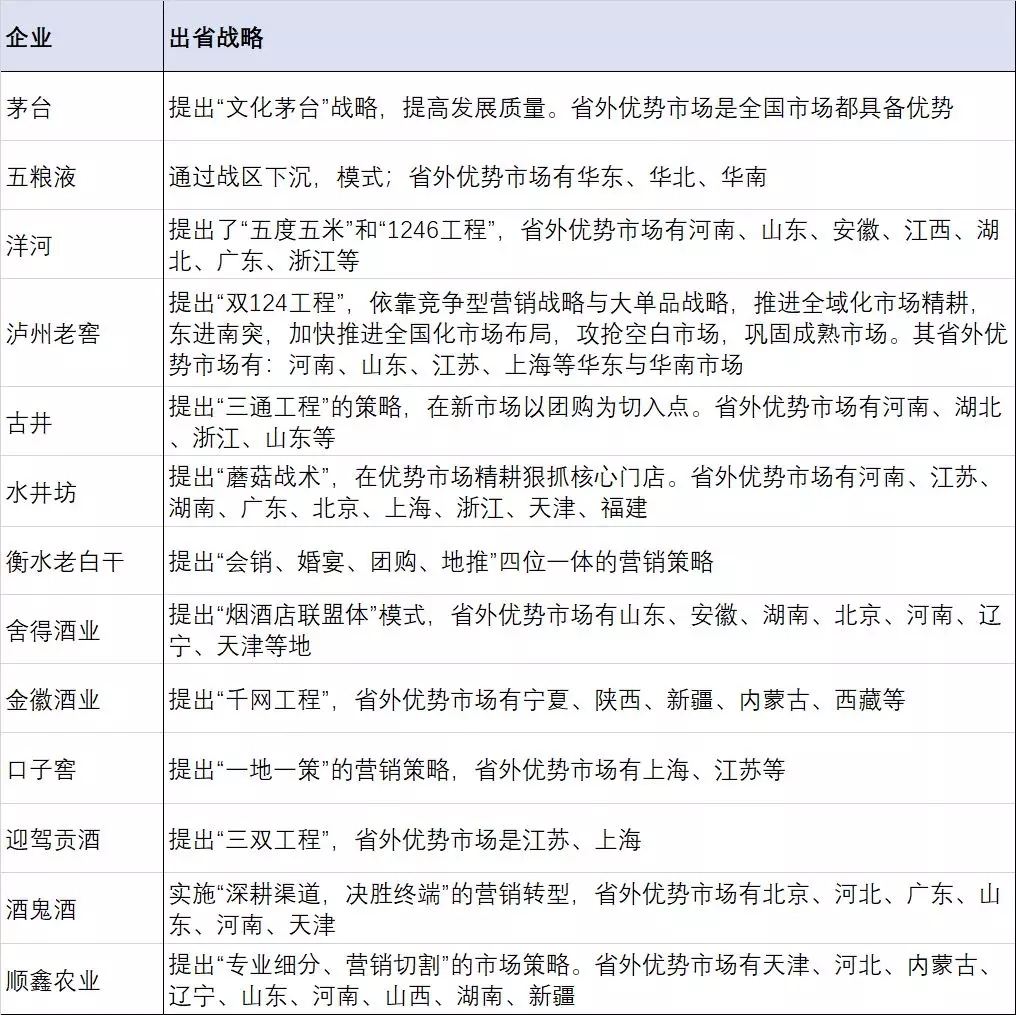 | 企业 | 出省战略 |
|---|---|
| 茅台 | 提出“文化茅台”战略，提高发展质量。省外优势市场是全国市场都具备优势 |
| 五粮液 | 通过战区下沉，模式；省外优势市场有华东、华北、华南 |
| 洋河 | 提出了“五度五米”和“1246工程”，省外优势市场有河南、山东、安徽、江西、湖北、广东、浙江等 |
| 泸州老窖 | 提出“双124工程”，依靠竞争型营销战略与大单品战略，推进全域化市场精耕，东进南突，加快推进全国化市场布局，攻抢空白市场，巩固成熟市场。其省外优势市场有：河南、山东、江苏、上海等华东与华南市场 |
| 古井 | 提出“三通工程”的策略，在新市场以团购为切入点。省外优势市场有河南、湖北、浙江、山东等 |
| 水井坊 | 提出“蘑菇战术”，在优势市场精耕狠抓核心门店。省外优势市场有河南、江苏、湖南、广东、北京、上海、浙江、天津、福建 |
| 衡水老白干 | 提出“会销、婚宴、团购、地推”四位一体的营销策略 |
| 舍得酒业 | 提出“烟酒店联盟体”模式，省外优势市场有山东、安徽、湖南、北京、河南、辽宁、天津等地 |
| 金徽酒业 | 提出“千网工程”，省外优势市场有宁夏、陕西、新疆、内蒙古、西藏等 |
| 口子窖 | 提出“一地一策”的营销策略，省外优势市场有上海、江苏等 |
| 迎驾贡酒 | 提出“三双工程”，省外优势市场是江苏、上海 |
| 酒鬼酒 | 实施“深耕渠道，决胜终端”的营销转型，省外优势市场有北京、河北、广东、山东、河南、天津 |
| 顺鑫农业 | 提出“专业细分、营销切割”的市场策略。省外优势市场有天津、河北、内蒙古、辽宁、山东、河南、山西、湖南、新疆 |